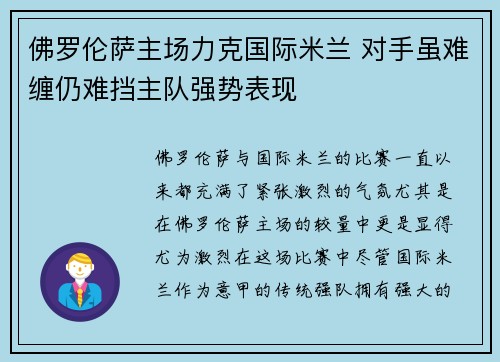 佛罗伦萨主场力克国际米兰 对手虽难缠仍难挡主队强势表现

佛罗伦萨与国际米兰的比赛一直以来都充满了紧张激烈的气氛尤其是在佛罗伦萨主场的较量中更是显得尤为激烈在这场比赛中尽管国际米兰作为意甲的传统强队拥有强大的